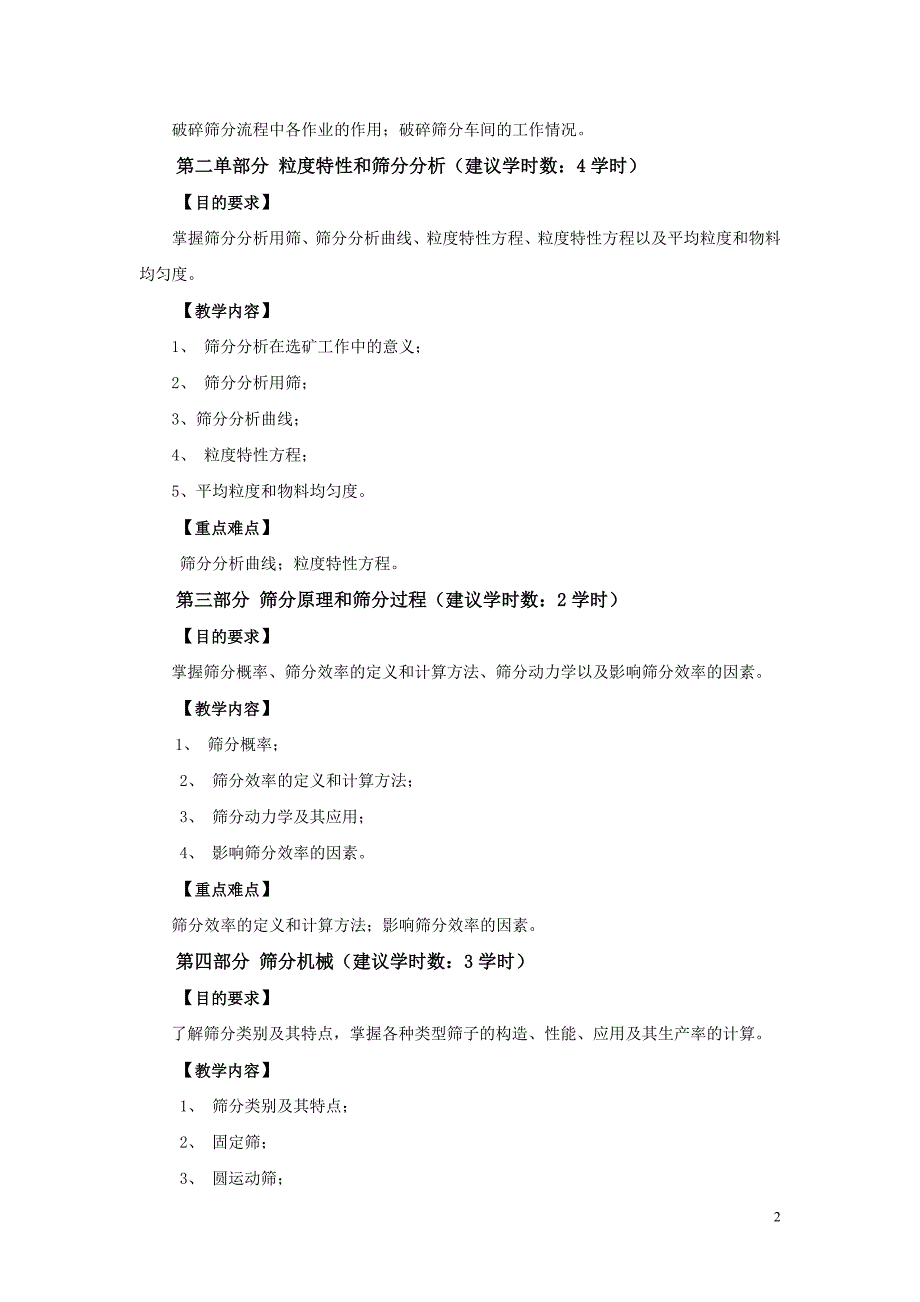 破碎筛分流程中各作业的作用；破碎筛分车间的工作情况。

第二单部分 粒度特性和筛分分析（建议学时数：4 学时）

【目的要求】

掌握筛分分析用筛、筛分分析曲线、粒度特性方程、粒度特性方程以及平均粒度和物料均匀度。

【教学内容】

1、 筛分分析在选矿工作中的意义；

2、 筛分分析用筛；

3、筛分分析曲线；

4、 粒度特性方程；

5、平均粒度和物料均匀度。

【重点难点】

筛分分析曲线；粒度特性方程。

第三部分 筛分原理和筛分过程（建议学时数：2 学时）

【目的要求】

掌握筛分概率、筛分效率的定义和计算方法、筛分动力学以及影响筛分效率的因素。

【教学内容】

1、 筛分概率；

2、 筛分效率的定义和计算方法；

3、 筛分动力学及其应用；

4、 影响筛分效率的因素。

【重点难点】

筛分效率的定义和计算方法；影响筛分效率的因素。

第四部分 筛分机械（建议学时数：3 学时）

【目的要求】

了解筛分类别及其特点，掌握各种类型筛子的构造、性能、应用及其生产率的计算。

【教学内容】

1、 筛分类别及其特点；

2、 固定筛；

3、 圆运动筛；

2